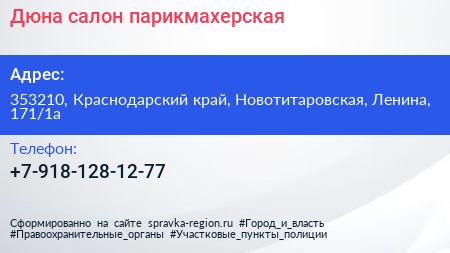 Дюна салон парикмахерская

Адрес:

353210, Краснодарский край, Новотитаровская, Ленина, 171/1а

Телефон:

+7-918-128-12-77

Сформированно на сайте spravka-region.ru #Город_и_власть #Правоохранительные_органы #Участковые_пункты_полиции